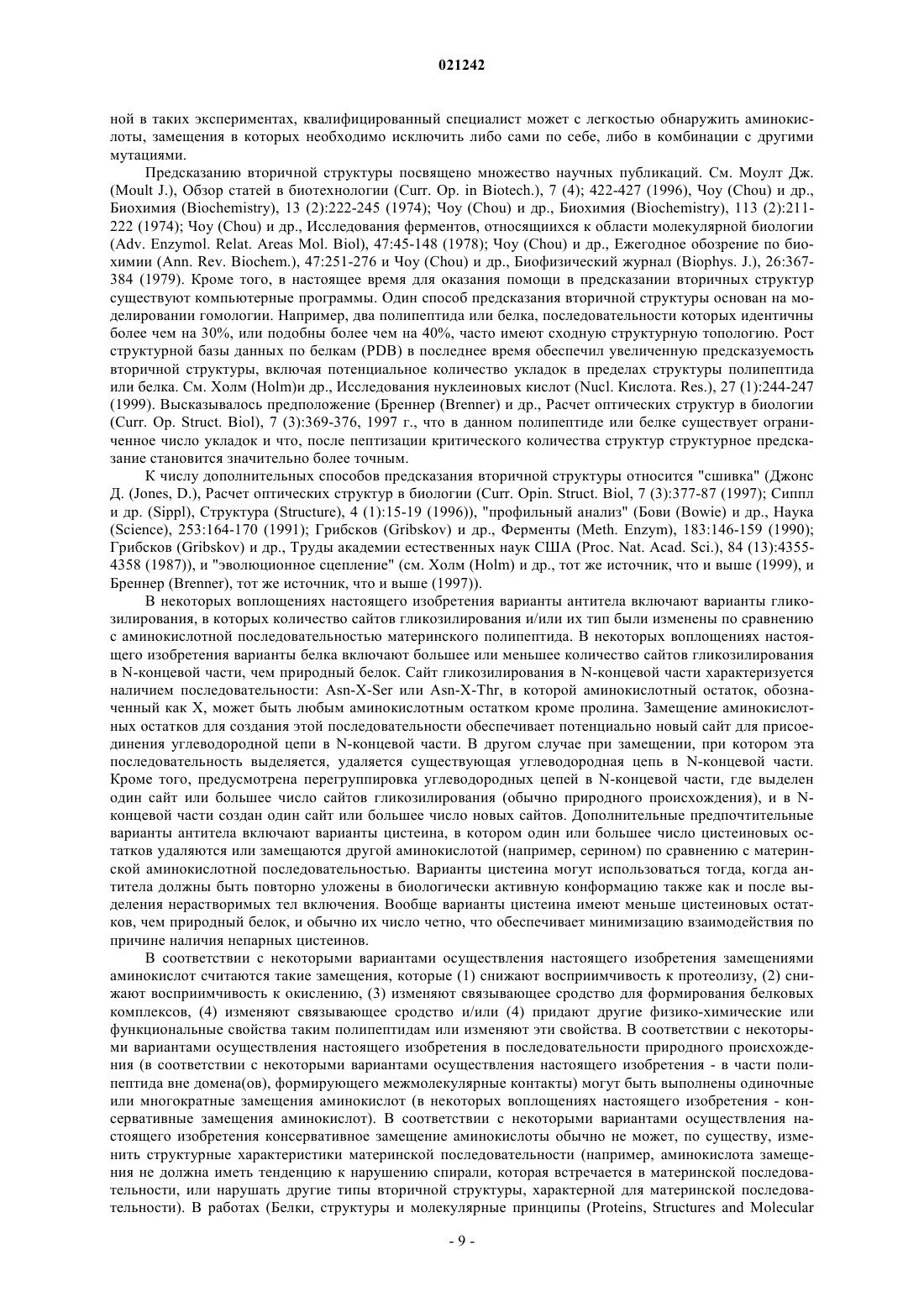 021242

ной в таких экспериментах, квалифицированный специалист может с легкостью обнаружить аминокислоты, замещения в которых необходимо исключить либо сами по себе, либо в комбинации с другими мутациями.

Предсказанию вторичной структуры посвящено множество научных публикаций. См. Моулт Дж. (Moult J.), Обзор статей в биотехнологии (Curr. Op. in Biotech.), 7 (4); 422-427 (1996), Чоу (Chou) и др., Биохимия (Biochemistry), 13 (2):222-245 (1974); Чоу (Chou) и др., Биохимия (Biochemistry), 113 (2):211-222 (1974); Чоу (Chou) и др., Исследования ферментов, относящиихся к области молекулярной биологии (Adv. Enzymol. Relat. Areas Mol. Biol), 47:45-148 (1978); Чоу (Chou) и др., Ежегодное обозрение по биохимии (Ann. Rev. Biochem.), 47:251-276 и Чоу (Chou) и др., Биофизический журнал (Biophys. J.), 26:367-384 (1979). Кроме того, в настоящее время для оказания помощи в предсказании вторичных структур существуют компьютерные программы. Один способ предсказания вторичной структуры основан на моделировании гомологии. Например, два полипептида или белка, последовательности которых идентичны более чем на 30%, или подобны более чем на 40%, часто имеют сходную структурную топологию. Рост структурной базы данных по белкам (PDB) в последнее время обеспечил увеличенную предсказуемость вторичной структуры, включая потенциальное количество укладок в пределах структуры полипептида или белка. См. Холм (Holm)и др., Исследования нуклеиновых кислот (Nucl. Кислота. Res.), 27 (1):244-247 (1999). Высказывалось предположение (Бреннер (Brenner) и др., Расчет оптических структур в биологии (Curr. Op. Struct. Biol), 7 (3):369-376, 1997 г., что в данном полипептиде или белке существует ограниченное число укладок и что, после пептизации критического количества структур структурное предсказание становится значительно более точным.

К числу дополнительных способов предсказания вторичной структуры относится "сшивка" (Джонс Д. (Jones, D.), Расчет оптических структур в биологии (Curr. Opin. Struct. Biol, 7 (3):377-87 (1997); Сиппл и др. (Sippl), Структура (Structure), 4 (1):15-19 (1996)), "профильный анализ" (Бови (Bowie) и др., Наука (Science), 253:164-170 (1991); Грибсков (Gribskov) и др., Ферменты (Meth. Enzym), 183:146-159 (1990); Грибсков (Gribskov) и др., Труды академии естественных наук США (Proc. Nat. Acad. Sci.), 84 (13):4355-4358 (1987)), и "эволюционное сцепление" (см. Холм (Holm) и др., тот же источник, что и выше (1999), и Бреннер (Brenner), тот же источник, что и выше (1997)).

В некоторых воплощениях настоящего изобретения варианты антитела включают варианты гликозилирования, в которых количество сайтов гликозилирования и/или их тип были изменены по сравнению с аминокислотной последовательностью материнского полипептида. В некоторых воплощениях настоящего изобретения варианты белка включают большее или меньшее количество сайтов гликозилирования в N-концевой части, чем природный белок. Сайт гликозилирования в N-концевой части характеризуется наличием последовательности: Asn-X-Ser или Asn-X-Thr, в которой аминокислотный остаток, обозначенный как X, может быть любым аминокислотным остатком кроме пролина. Замещение аминокислотных остатков для создания этой последовательности обеспечивает потенциально новый сайт для присоединения углеводородной цепи в N-концевой части. В другом случае при замещении, при котором эта последовательность выделяется, удаляется существующая углеводородная цепь в N-концевой части. Кроме того, предусмотрена перегруппировка углеводородных цепей в N-концевой части, где выделен один сайт или большее число сайтов гликозилирования (обычно природного происхождения), и в N-концевой части создан один сайт или большее число новых сайтов. Дополнительные предпочтительные варианты антитела включают варианты цистеина, в котором один или большее число цистеиновых остатков удаляются или замещаются другой аминокислотой (например, серином) по сравнению с материнской аминокислотной последовательностью. Варианты цистеина могут использоваться тогда, когда антитела должны быть повторно уложены в биологически активную конформацию также как и после выделения нерастворимых тел включения. Вообще варианты цистеина имеют меньше цистеиновых остатков, чем природный белок, и обычно их число четно, что обеспечивает минимизацию взаимодействия по причине наличия непарных цистеинов.

В соответствии с некоторыми вариантами осуществления настоящего изобретения замещениями аминокислот считаются такие замещения, которые (1) снижают восприимчивость к протеолизу, (2) снижают восприимчивость к окислению, (3) изменяют связывающее сродство для формирования белковых комплексов, (4) изменяют связывающее сродство и/или (4) придают другие физико-химические или функциональные свойства таким полипептидам или изменяют эти свойства. В соответствии с некоторыми вариантами осуществления настоящего изобретения в последовательности природного происхождения (в соответствии с некоторыми вариантами осуществления настоящего изобретения - в части полипептида вне домена(ов), формирующего межмолекулярные контакты) могут быть выполнены одиночные или многократные замещения аминокислот (в некоторых воплощениях настоящего изобретения - консервативные замещения аминокислот). В соответствии с некоторыми вариантами осуществления настоящего изобретения консервативное замещение аминокислоты обычно не может, по существу, изменить структурные характеристики материнской последовательности (например, аминокислота замещения не должна иметь тенденцию к нарушению спирали, которая встречается в материнской последовательности, или нарушать другие типы вторичной структуры, характерной для материнской последовательности). В работах (Белки, структуры и молекулярные принципы (Proteins, Structures and Molecular

- 9 -